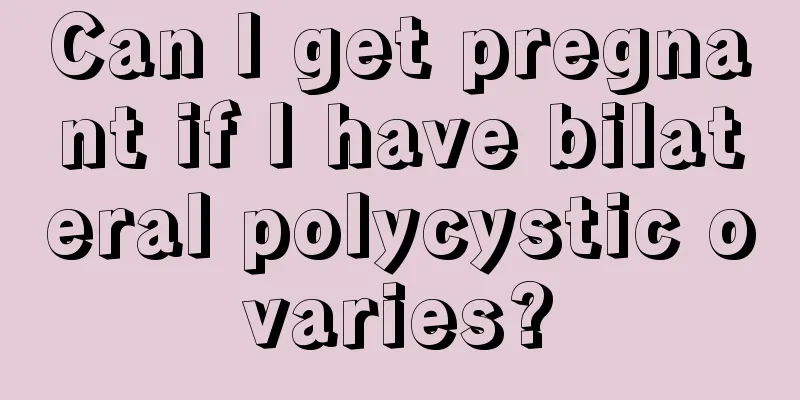 Can I get pregnant if I have bilateral polycystic ovaries?